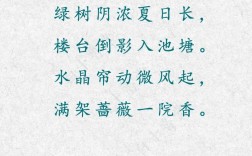 绿树阴浓夏日长，
楼台倒影入池塘。
水晶帘动微风起，
满架蔷薇一院香。